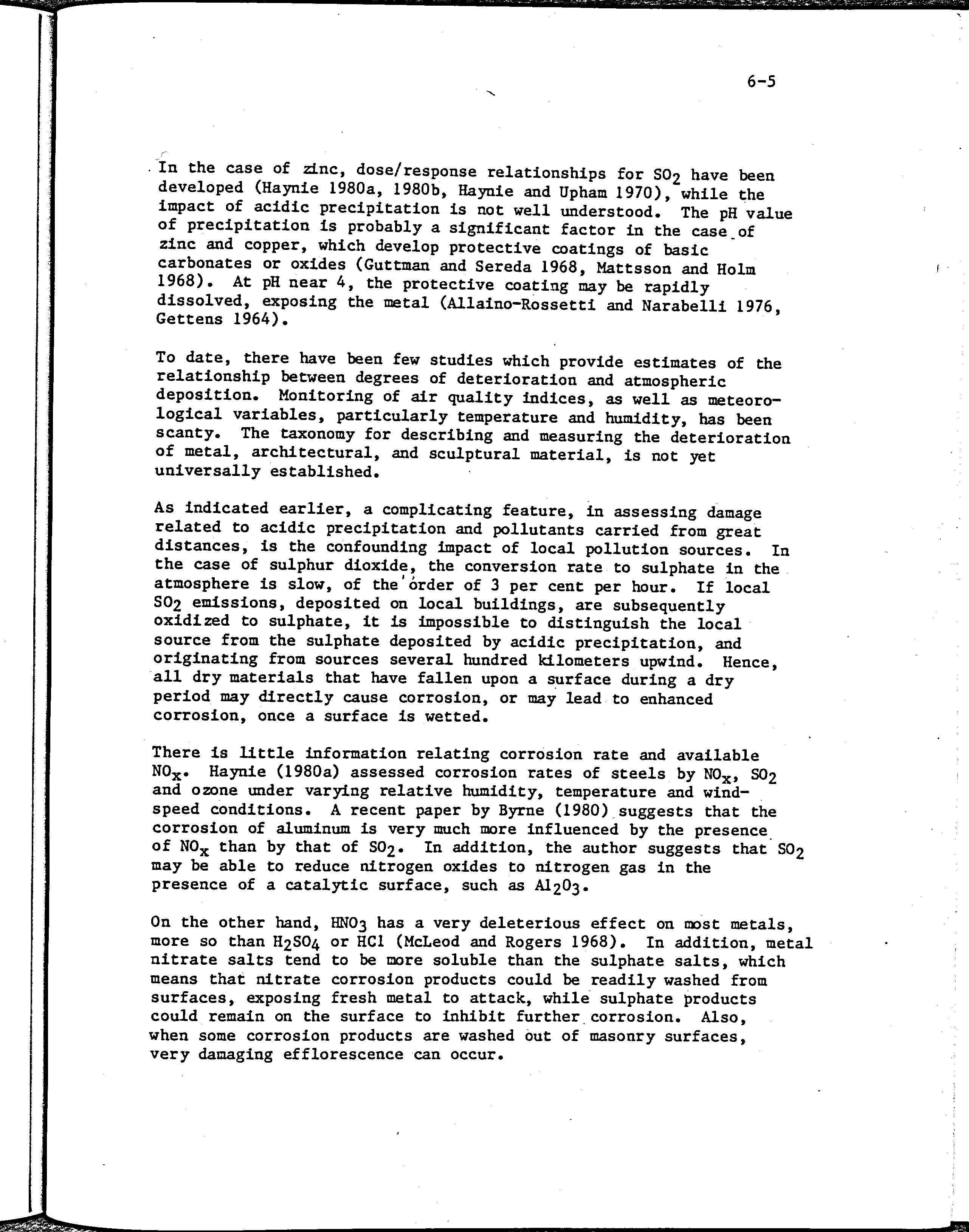 6-5

In the case of zinc, dose/response relationships for $SO_2$ have been developed (Haynie 1980a, 1980b, Haynie and Upham 1970), while the impact of acidic precipitation is not well understood. The pH value of precipitation is probably a significant factor in the case of zinc and copper, which develop protective coatings of basic carbonates or oxides (Guttman and Sereda 1968, Mattsson and Holm 1968). At pH near 4, the protective coating may be rapidly dissolved, exposing the metal (Allaino-Rossetti and Narabelli 1976, Gettens 1964).

To date, there have been few studies which provide estimates of the relationship between degrees of deterioration and atmospheric deposition. Monitoring of air quality indices, as well as meteorological variables, particularly temperature and humidity, has been scanty. The taxonomy for describing and measuring the deterioration of metal, architectural, and sculptural material, is not yet universally established.

As indicated earlier, a complicating feature, in assessing damage related to acidic precipitation and pollutants carried from great distances, is the confounding impact of local pollution sources. In the case of sulphur dioxide, the conversion rate to sulphate in the atmosphere is slow, of the order of 3 per cent per hour. If local $SO_2$ emissions, deposited on local buildings, are subsequently oxidized to sulphate, it is impossible to distinguish the local source from the sulphate deposited by acidic precipitation, and originating from sources several hundred kilometers upwind. Hence, all dry materials that have fallen upon a surface during a dry period may directly cause corrosion, or may lead to enhanced corrosion, once a surface is wetted.

There is little information relating corrosion rate and available $NO_x$. Haynie (1980a) assessed corrosion rates of steels by $NO_x$, $SO_2$ and ozone under varying relative humidity, temperature and windspeed conditions. A recent paper by Byrne (1980) suggests that the corrosion of aluminum is very much more influenced by the presence of $NO_x$ than by that of $SO_2$. In addition, the author suggests that $SO_2$ may be able to reduce nitrogen oxides to nitrogen gas in the presence of a catalytic surface, such as $Al_2O_3$.

On the other hand, $HNO_3$ has a very deleterious effect on most metals, more so than $H_2SO_4$ or HCl (McLeod and Rogers 1968). In addition, metal nitrate salts tend to be more soluble than the sulphate salts, which means that nitrate corrosion products could be readily washed from surfaces, exposing fresh metal to attack, while sulphate products could remain on the surface to inhibit further corrosion. Also, when some corrosion products are washed out of masonry surfaces, very damaging efflorescence can occur.